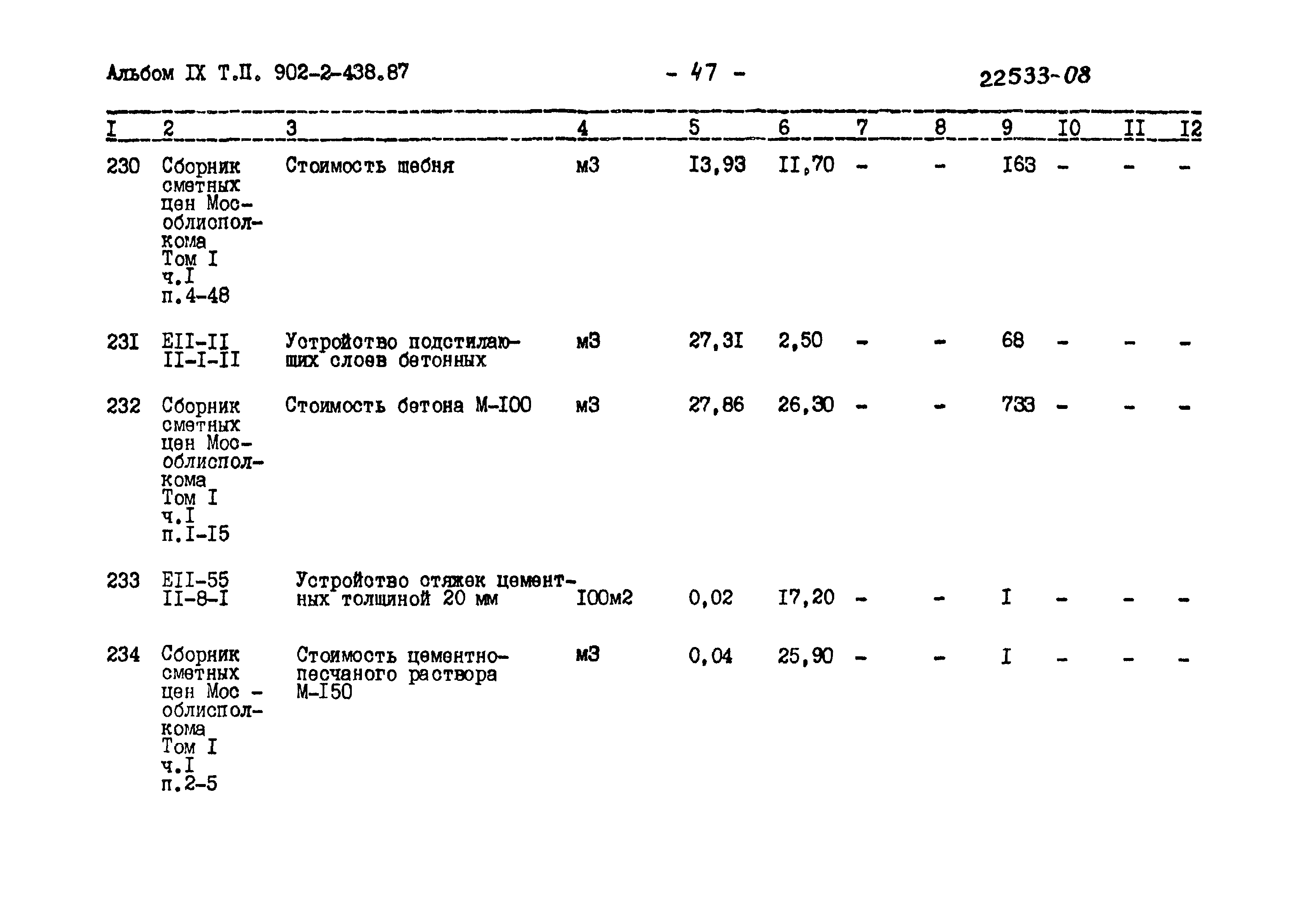 Альбом IX Т.П. 902-2-438.87 - 47 - 22533-08

| I | 2 | 3 | 4 | 5 | 6 | 7 | 8 | 9 | I0 | II | I2 |
|---|---|---|---|---|---|---|---|---|---|---|---|
| 230 | Сборник сметных цен Мособлисполкома Том I ч.I п.4-48 | Стоимость щебня | м3 | I3,93 | II,70 | - | - | I63 | - | - | - |
| 23I | EII-II II-I-II | Устройство подстилающих слоев бетонных | м3 | 27,3I | 2,50 | - | - | 68 | - | - | - |
| 232 | Сборник сметных цен Мособлисполкома Том I ч.I п.I-I5 | Стоимость бетона М-I00 | м3 | 27,86 | 26,30 | - | - | 733 | - | - | - |
| 233 | EII-55 II-8-I | Устройство стяжек цементных толщиной 20 мм | I00м2 | 0,02 | I7,20 | - | - | I | - | - | - |
| 234 | Сборник сметных цен Мос - облисполкома Том I ч.I п.2-5 | Стоимость цементно-песчаного раствора М-I50 | м3 | 0,04 | 25,90 | - | - | I | - | - | - |